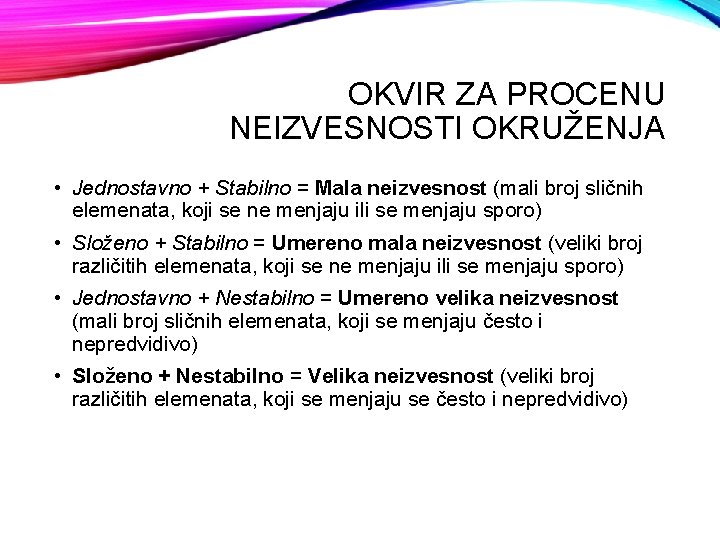 OKVIR ZA PROCENU NEIZVESNOSTI OKRUŽENJA

• Jednostavno + Stabilno = Mala neizvesnost (mali broj sličnih elemenata, koji se ne menjaju ili se menjaju sporo)

• Složeno + Stabilno = Umereno mala neizvesnost (veliki broj različitih elemenata, koji se ne menjaju ili se menjaju sporo)

• Jednostavno + Nestabilno = Umereno velika neizvesnost (mali broj sličnih elemenata, koji se menjaju često i nepredvidivo)

• Složeno + Nestabilno = Velika neizvesnost (veliki broj različitih elemenata, koji se menjaju se često i nepredvidivo)